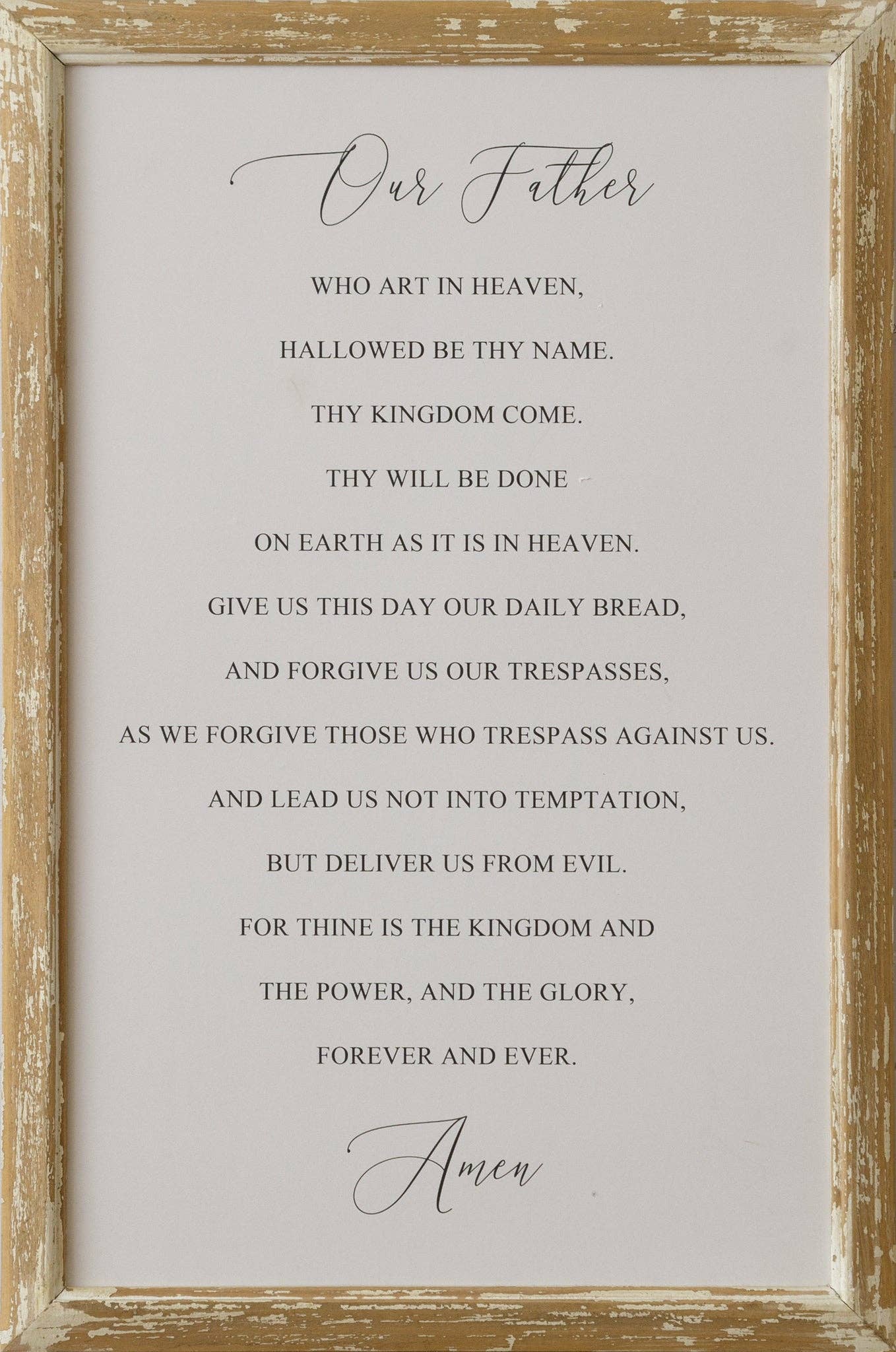 Our Father

WHO ART IN HEAVEN,

HALLOWED BE THY NAME.

THY KINGDOM COME.

THY WILL BE DONE

ON EARTH AS IT IS IN HEAVEN.

GIVE US THIS DAY OUR DAILY BREAD,

AND FORGIVE US OUR TRESPASSES,

AS WE FORGIVE THOSE WHO TRESPASS AGAINST US.

AND LEAD US NOT INTO TEMPTATION,

BUT DELIVER US FROM EVIL.

FOR THINE IS THE KINGDOM AND

THE POWER, AND THE GLORY,

FOREVER AND EVER.

Amen